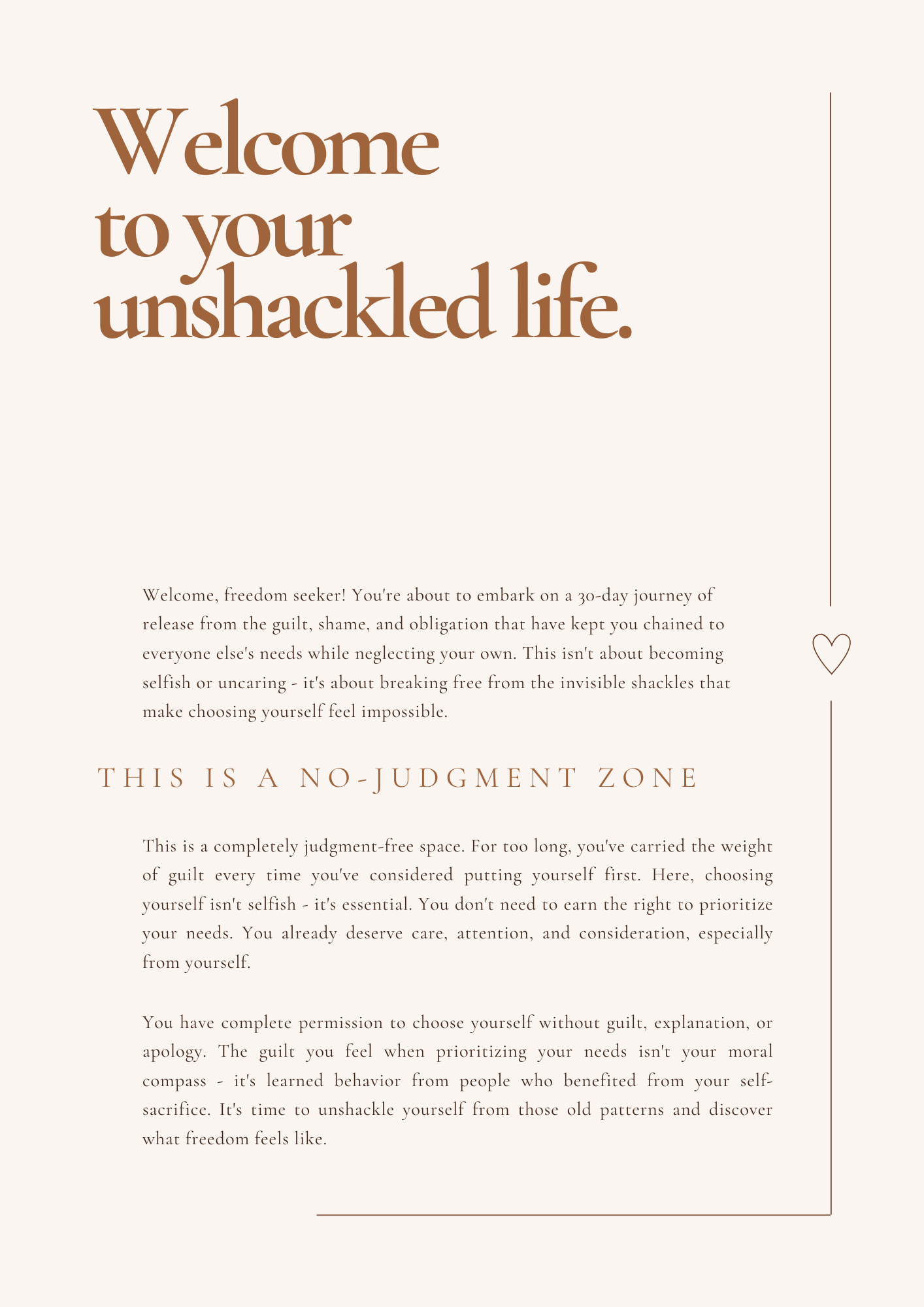 Welcome to your unshackled life.

Welcome, freedom seeker! You're about to embark on a 30-day journey of release from the guilt, shame, and obligation that have kept you chained to everyone else's needs while neglecting your own. This isn't about becoming selfish or uncaring - it's about breaking free from the invisible shackles that make choosing yourself feel impossible.

THIS IS A NO-JUDGMENT ZONE

This is a completely judgment-free space. For too long, you've carried the weight of guilt every time you've considered putting yourself first. Here, choosing yourself isn't selfish - it's essential. You don't need to earn the right to prioritize your needs. You already deserve care, attention, and consideration, especially from yourself.

You have complete permission to choose yourself without guilt, explanation, or apology. The guilt you feel when prioritizing your needs isn't your moral compass - it's learned behavior from people who benefited from your self-sacrifice. It's time to unshackle yourself from those old patterns and discover what freedom feels like.